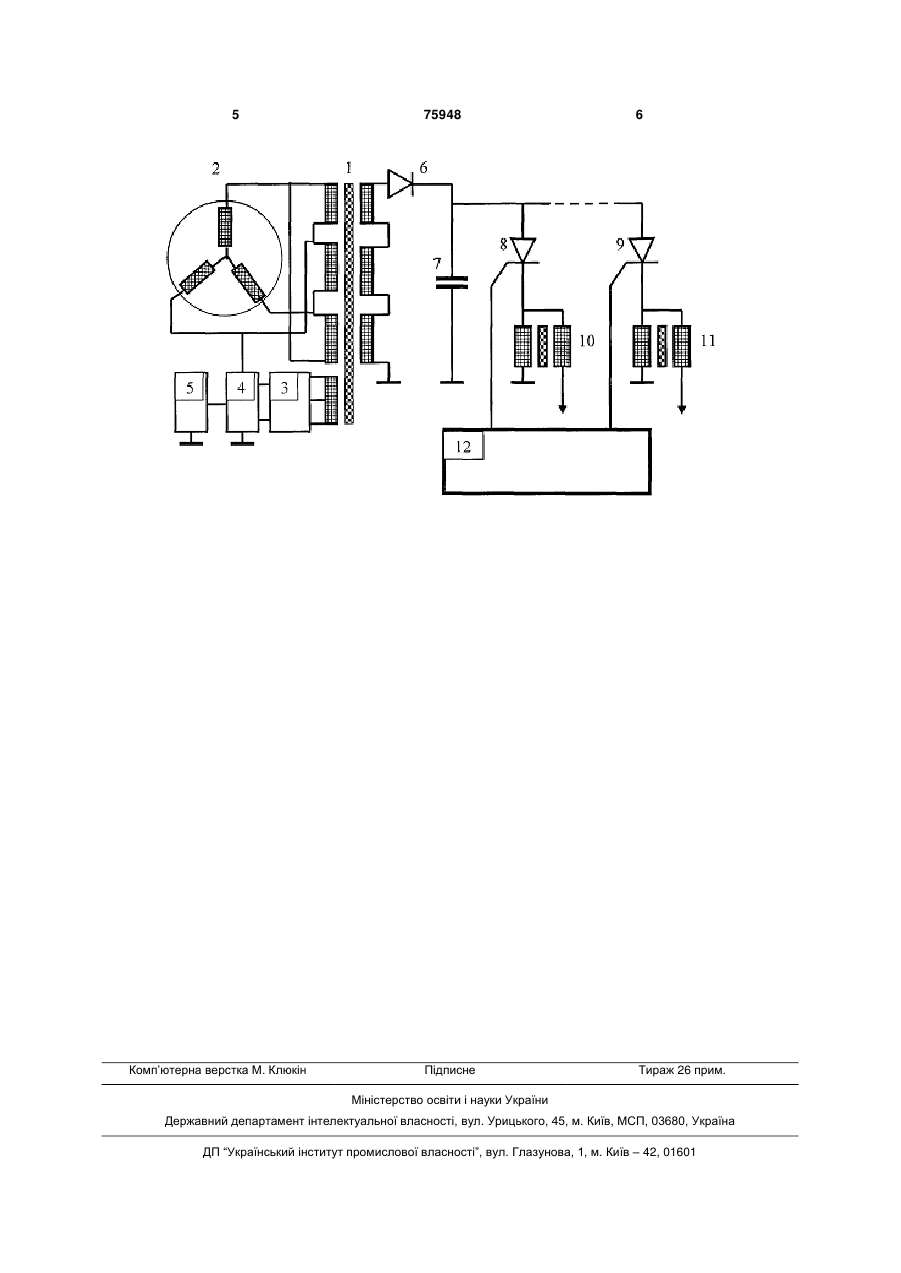 5 75948 6

2 1 6 7 8 9 10 11 5 4 3 12

Комп'ютерна верстка М. Клюкін Підписне Тираж 26 прим.

Міністерство освіти і науки України

Державний департамент інтелектуальної власності, вул. Урицького, 45, м. Київ, МСП, 03680, Україна

ДП "Український інститут промислової власності", вул. Глазунова, 1, м. Київ – 42, 01601